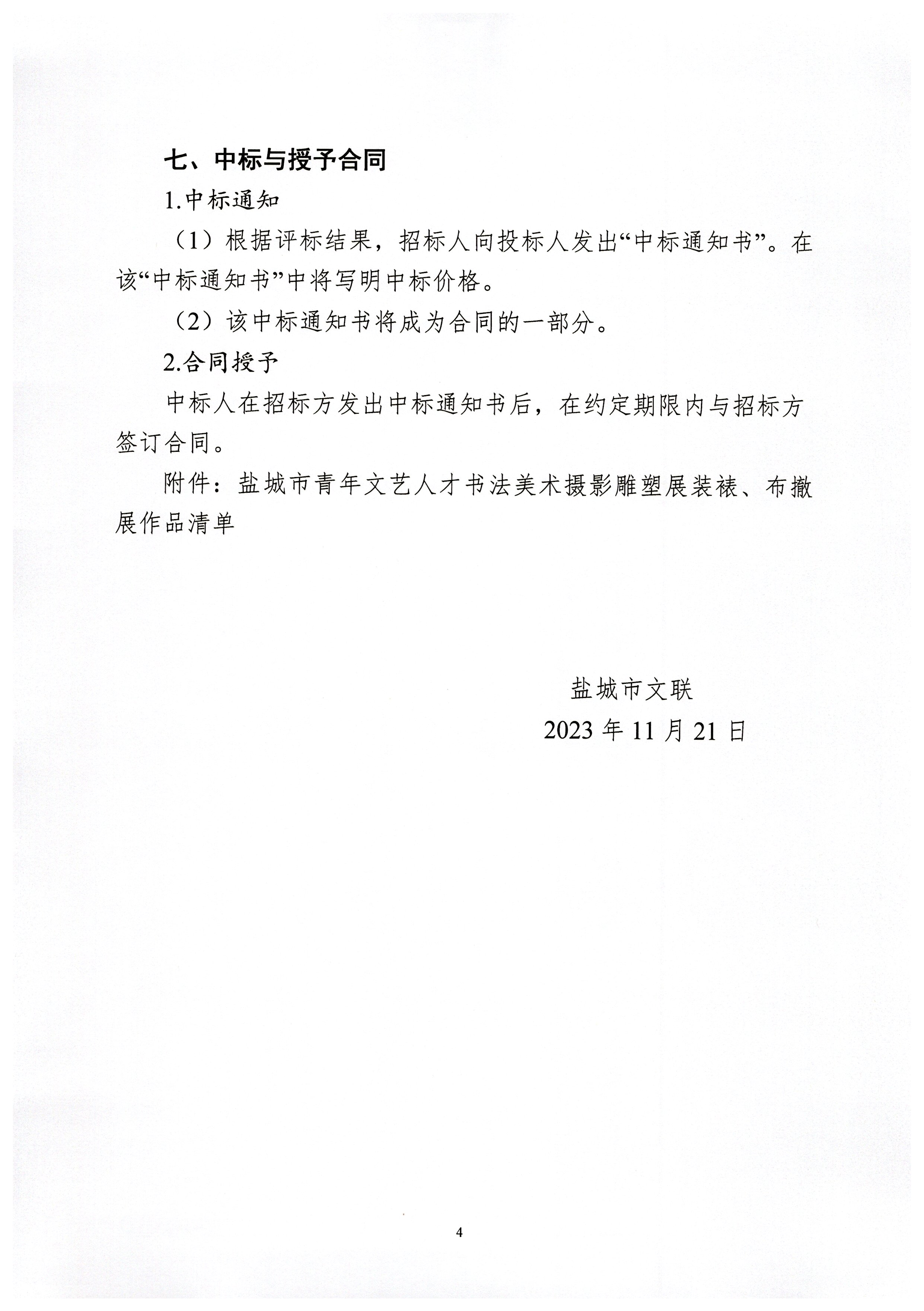 七、中标与授予合同

1.中标通知

（1）根据评标结果，招标人向投标人发出“中标通知书”。在该“中标通知书”中将写明中标价格。

（2）该中标通知书将成为合同的一部分。

2.合同授予

中标人在招标方发出中标通知书后，在约定期限内与招标方签订合同。

附件：盐城市青年文艺人才书法美术摄影雕塑展装裱、布撤展作品清单

盐城市文联

2023 年 11 月 21 日

4